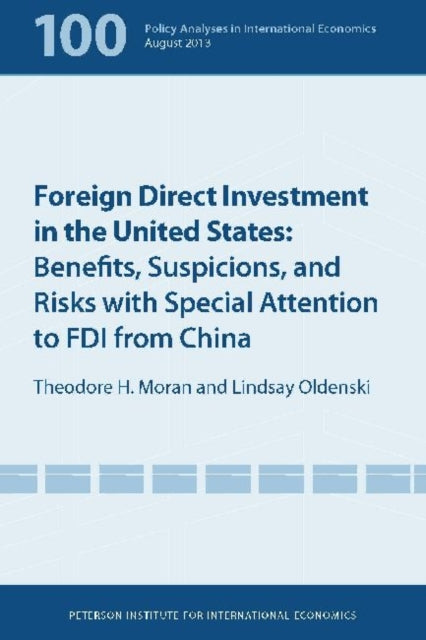 100 Policy Analyses in International Economics
August 2013

Foreign Direct Investment in the United States: Benefits, Suspicions, and Risks with Special Attention to FDI from China

Theodore H. Moran and Lindsay Oldenski

PETERSON INSTITUTE FOR INTERNATIONAL ECONOMICS